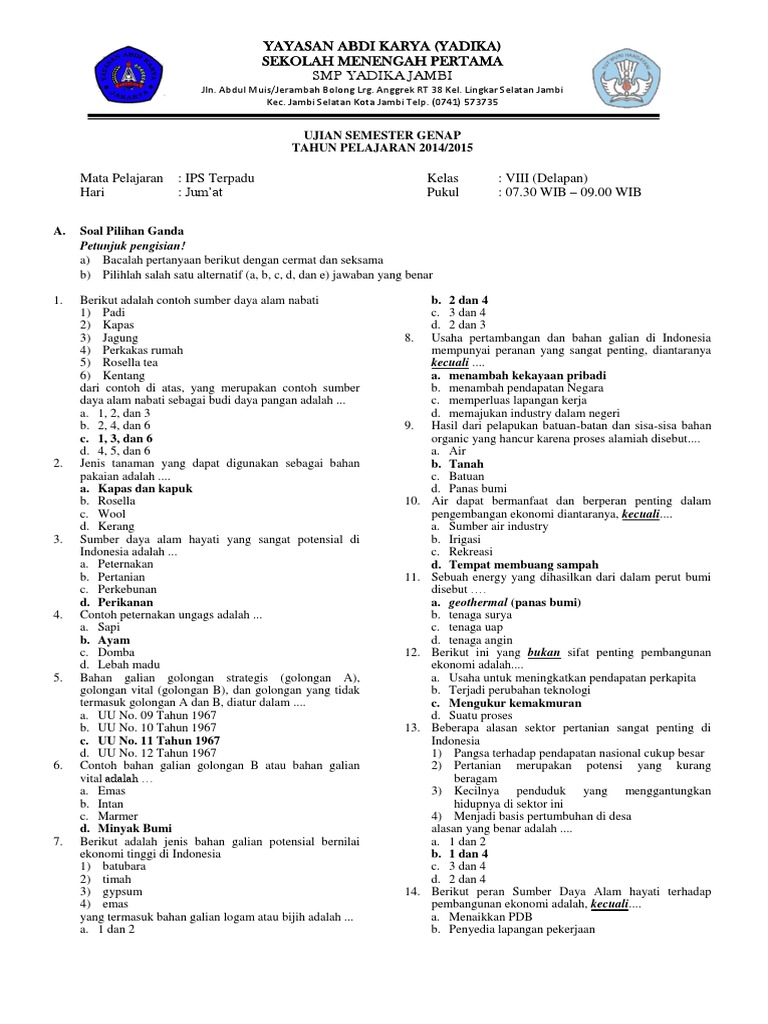 YAYASAN ABDI KARYA (YADIKA)
SEKOLAH MENENGAH PERTAMA
SMP YADIKA JAMBI
Jln. Abdul Muis/Jerambah Bolong Lrg. Anggrek RT 38 Kel. Lingkar Selatan Jambi
Kec. Jambi Selatan Kota Jambi Telp. (0741) 573735

UJIAN SEMESTER GENAP
TAHUN PELAJARAN 2014/2015

Mata Pelajaran : IPS Terpadu
Hari : Jum'at

Kelas : VIII (Delapan)
Pukul : 07.30 WIB – 09.00 WIB

A. Soal Pilihan Ganda
Petunjuk pengisian!
a) Bacalah pertanyaan berikut dengan cermat dan seksama
b) Pilihlah salah satu alternatif (a, b, c, d, dan e) jawaban yang benar

1. Berikut adalah contoh sumber daya alam nabati
1) Padi
2) Kapas
3) Jagung
4) Perkakas rumah
5) Rosella tea
6) Kentang
dari contoh di atas, yang merupakan contoh sumber daya alam nabati sebagai budi daya pangan adalah ...
a. 1, 2, dan 3
b. 2, 4, dan 6
c. 1, 3, dan 6
d. 4, 5, dan 6
2. Jenis tanaman yang dapat digunakan sebagai bahan pakaian adalah ....
a. Kapas dan kapuk
b. Rosella
c. Wool
d. Kerang
3. Sumber daya alam hayati yang sangat potensial di Indonesia adalah ...
a. Peternakan
b. Pertanian
c. Perkebunan
d. Perikanan
4. Contoh peternakan ungags adalah ...
a. Sapi
b. Ayam
c. Domba
d. Lebah madu
5. Bahan galian golongan strategis (golongan A), golongan vital (golongan B), dan golongan yang tidak termasuk golongan A dan B, diatur dalam ....
a. UU No. 09 Tahun 1967
b. UU No. 10 Tahun 1967
c. UU No. 11 Tahun 1967
d. UU No. 12 Tahun 1967
6. Contoh bahan galian golongan B atau bahan galian vital adalah ...
a. Emas
b. Intan
c. Marmer
d. Minyak Bumi
7. Berikut adalah jenis bahan galian potensial bernilai ekonomi tinggi di Indonesia
1) batubara
2) timah
3) gypsum
4) emas
yang termasuk bahan galian logam atau bijih adalah ...
a. 1 dan 2
b. 2 dan 4
c. 3 dan 4
d. 2 dan 3
8. Usaha pertambangan dan bahan galian di Indonesia mempunyai peranan yang sangat penting, diantaranya kecuali ....
a. menambah kekayaan pribadi
b. menambah pendapatan Negara
c. memperluas lapangan kerja
d. memajukan industry dalam negeri
9. Hasil dari pelapukan batuan-batan dan sisa-sisa bahan organic yang hancur karena proses alamiah disebut....
a. Air
b. Tanah
c. Batuan
d. Panas bumi
10. Air dapat bermanfaat dan berperan penting dalam pengembangan ekonomi diantaranya, kecuali....
a. Sumber air industry
b. Irigasi
c. Rekreasi
d. Tempat membuang sampah
11. Sebuah energy yang dihasilkan dari dalam perut bumi disebut ....
a. geothermal (panas bumi)
b. tenaga surya
c. tenaga uap
d. tenaga angin
12. Berikut ini yang bukan sifat penting pembangunan ekonomi adalah....
a. Usaha untuk meningkatkan pendapatan perkapita
b. Terjadi perubahan teknologi
c. Mengukur kemakmuran
d. Suatu proses
13. Beberapa alasan sektor pertanian sangat penting di Indonesia
1) Pangsa terhadap pendapatan nasional cukup besar
2) Pertanian merupakan potensi yang kurang beragam
3) Kecilnya penduduk yang menggantungkan hidupnya di sektor ini
4) Menjadi basis pertumbuhan di desa
alasan yang benar adalah ....
a. 1 dan 2
b. 1 dan 4
c. 3 dan 4
d. 2 dan 4
14. Berikut peran Sumber Daya Alam hayati terhadap pembangunan ekonomi adalah, kecuali....
a. Menaikkan PDB
b. Penyedia lapangan pekerjaan